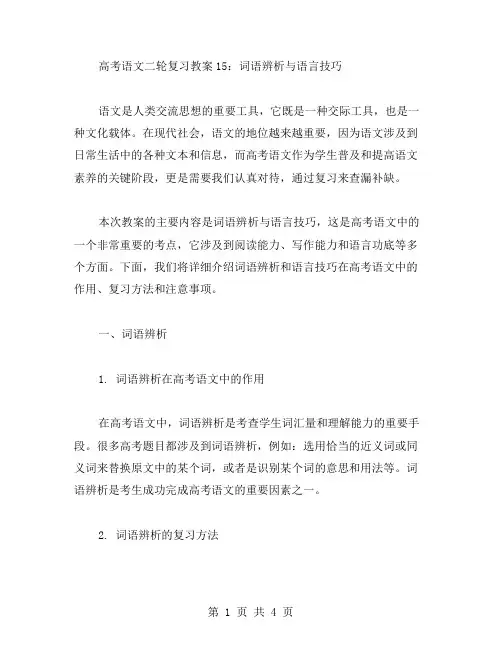 高考语文二轮复习教案15：词语辨析与语言技巧

语文是人类交流思想的重要工具，它既是一种交际工具，也是一种文化载体。在现代社会，语文的地位越来越重要，因为语文涉及到日常生活中的各种文本和信息，而高考语文作为学生普及和提高语文素养的关键阶段，更是需要我们认真对待，通过复习来查漏补缺。

本次教案的主要内容是词语辨析与语言技巧，这是高考语文中的一个非常重要的考点，它涉及到阅读能力、写作能力和语言功底等多个方面。下面，我们将详细介绍词语辨析和语言技巧在高考语文中的作用、复习方法和注意事项。

一、词语辨析

1. 词语辨析在高考语文中的作用

在高考语文中，词语辨析是考查学生词汇量和理解能力的重要手段。很多高考题目都涉及到词语辨析，例如：选用恰当的近义词或同义词来替换原文中的某个词，或者是识别某个词的意思和用法等。词语辨析是考生成功完成高考语文的重要因素之一。

2. 词语辨析的复习方法

第 1 页 共 4 页